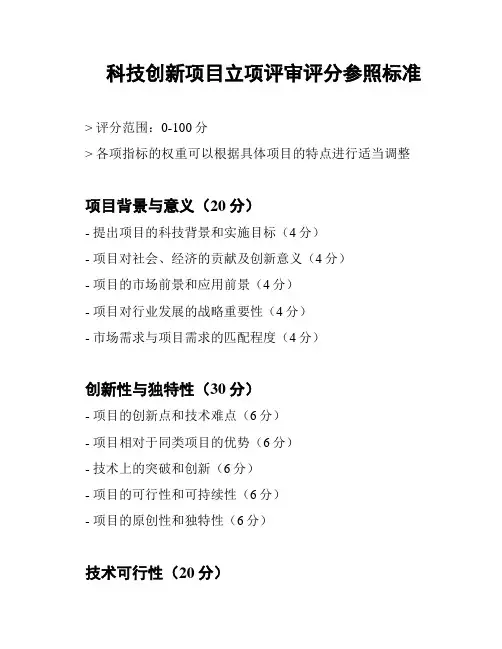 科技创新项目立项评审评分参照标准

> 评分范围：0-100 分

> 各项指标的权重可以根据具体项目的特点进行适当调整

项目背景与意义（20 分）

- 提出项目的科技背景和实施目标（4 分）
- 项目对社会、经济的贡献及创新意义（4 分）
- 项目的市场前景和应用前景（4 分）
- 项目对行业发展的战略重要性（4 分）
- 市场需求与项目需求的匹配程度（4 分）

创新性与独特性（30 分）

- 项目的创新点和技术难点（6 分）
- 项目相对于同类项目的优势（6 分）
- 技术上的突破和创新（6 分）
- 项目的可行性和可持续性（6 分）
- 项目的原创性和独特性（6 分）

技术可行性（20 分）